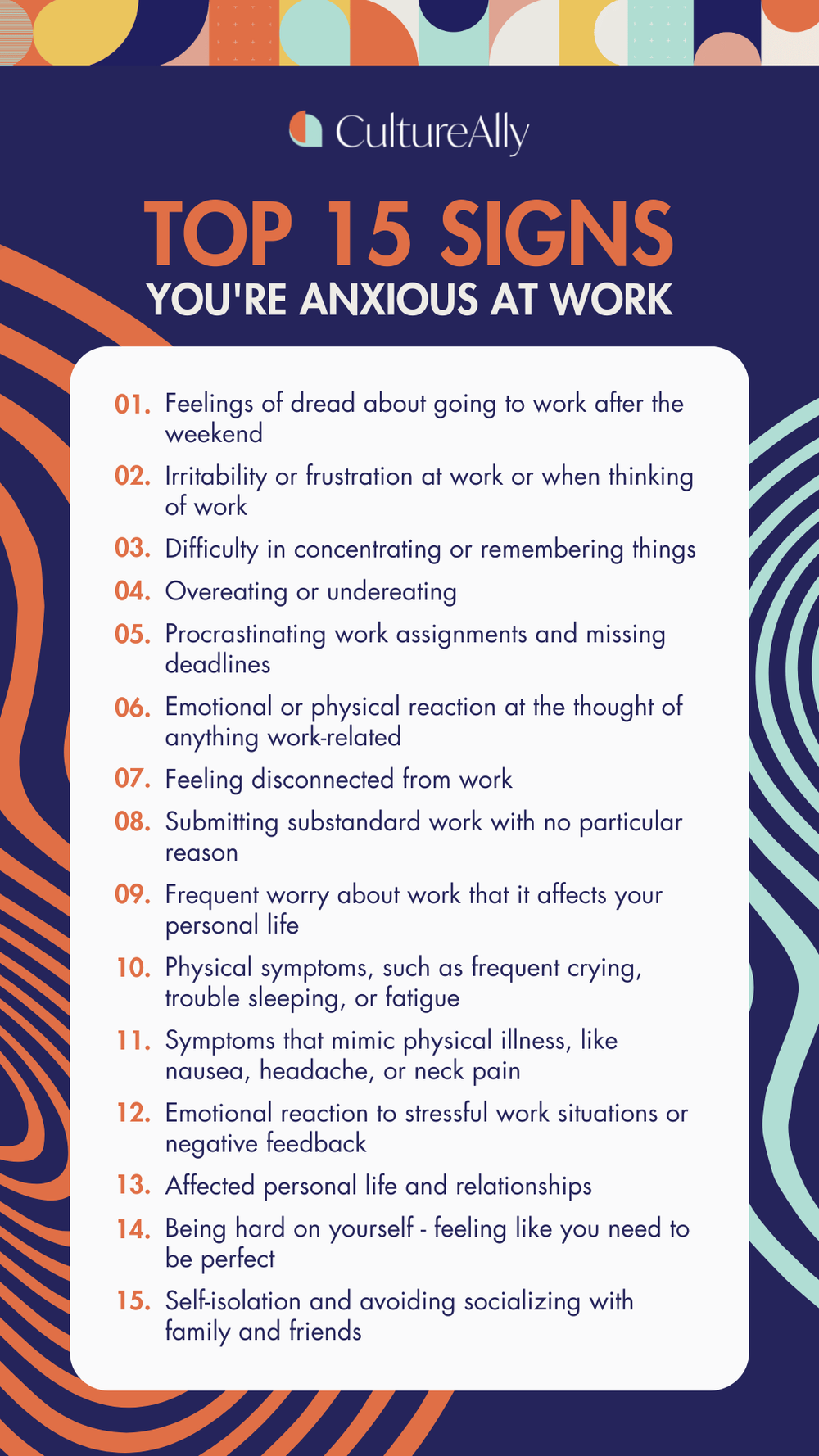 CultureAlly

TOP 15 SIGNS
YOU'RE ANXIOUS AT WORK

01. Feelings of dread about going to work after the weekend

02. Irritability or frustration at work or when thinking of work

03. Difficulty in concentrating or remembering things

04. Overeating or undereating

05. Procrastinating work assignments and missing deadlines

06. Emotional or physical reaction at the thought of anything work-related

07. Feeling disconnected from work

08. Submitting substandard work with no particular reason

09. Frequent worry about work that it affects your personal life

10. Physical symptoms, such as frequent crying, trouble sleeping, or fatigue

11. Symptoms that mimic physical illness, like nausea, headache, or neck pain

12. Emotional reaction to stressful work situations or negative feedback

13. Affected personal life and relationships

14. Being hard on yourself - feeling like you need to be perfect

15. Self-isolation and avoiding socializing with family and friends